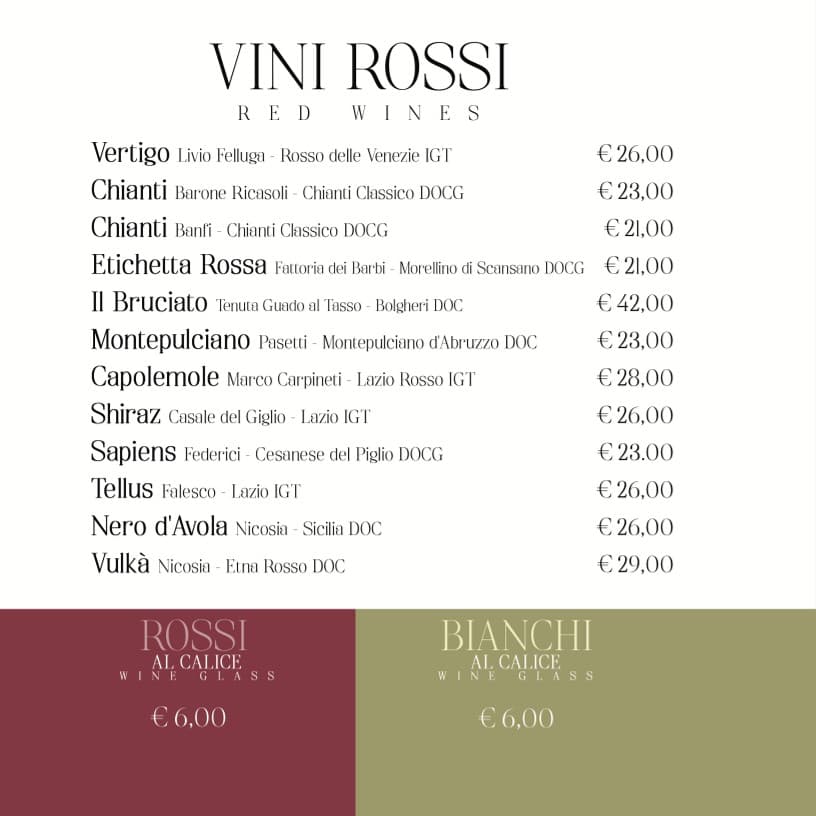 VINI ROSSI
RED WINES

Vertigo Livio Felluga - Rosso delle Venezie IGT € 26,00
Chianti Barone Ricasoli - Chianti Classico DOCG € 23,00
Chianti Banfi - Chianti Classico DOCG € 21,00
Etichetta Rossa Fattoria dei Barbi - Morellino di Scansano DOCG € 21,00
Il Bruciato Tenuta Guado al Tasso - Bolgheri DOC € 42,00
Montepulciano Pasetti - Montepulciano d'Abruzzo DOC € 23,00
Capolemole Marco Carpineti - Lazio Rosso IGT € 28,00
Shiraz Casale del Giglio - Lazio IGT € 26,00
Sapiens Federici - Cesanese del Piglio DOCG € 23.00
Tellus Falesco - Lazio IGT € 26,00
Nero d'Avola Nicosia - Sicilia DOC € 26,00
Vulkà Nicosia - Etna Rosso DOC € 29,00

ROSSI
AL CALICE
WINE GLASS
€ 6,00

BIANCHI
AL CALICE
WINE GLASS
€ 6,00